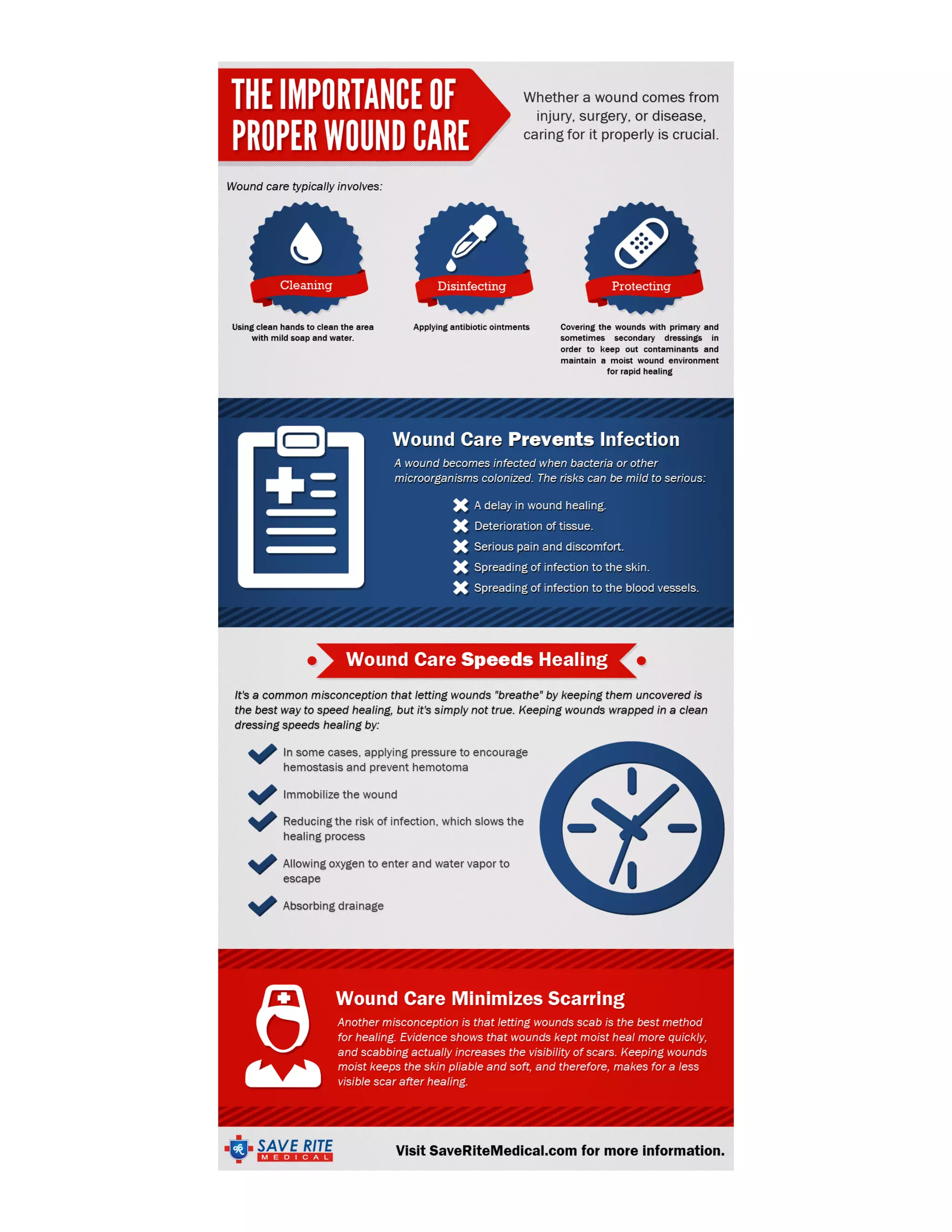 THE IMPORTANCE OF PROPER WOUND CARE

Whether a wound comes from injury, surgery, or disease, caring for it properly is crucial.

Wound care typically involves:

Cleaning

Using clean hands to clean the area with mild soap and water.

Disinfecting

Applying antibiotic ointments

Protecting

Covering the wounds with primary and sometimes secondary dressings in order to keep out contaminants and maintain a moist wound environment for rapid healing

Wound Care Prevents Infection

A wound becomes infected when bacteria or other microorganisms colonized. The risks can be mild to serious:

A delay in wound healing.
Deterioration of tissue.
Serious pain and discomfort.
Spreading of infection to the skin.
Spreading of infection to the blood vessels.

Wound Care Speeds Healing

It's a common misconception that letting wounds "breathe" by keeping them uncovered is the best way to speed healing, but it's simply not true. Keeping wounds wrapped in a clean dressing speeds healing by:

In some cases, applying pressure to encourage hemostasis and prevent hemotoma
Immobilize the wound
Reducing the risk of infection, which slows the healing process
Allowing oxygen to enter and water vapor to escape
Absorbing drainage

Wound Care Minimizes Scarring

Another misconception is that letting wounds scab is the best method for healing. Evidence shows that wounds kept moist heal more quickly, and scabbing actually increases the visibility of scars. Keeping wounds moist keeps the skin pliable and soft, and therefore, makes for a less visible scar after healing.

SAVE RITE MEDICAL

Visit SaveRiteMedical.com for more information.